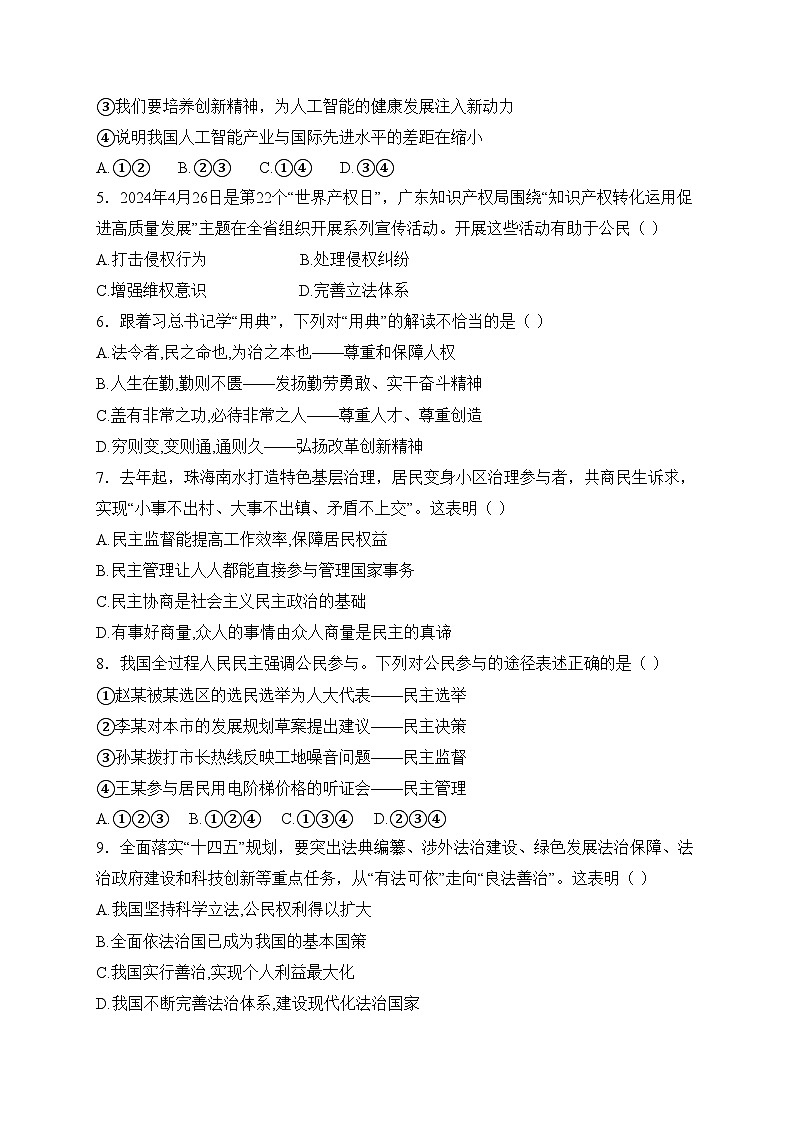 ③我们要培养创新精神，为人工智能的健康发展注入新动力
④说明我国人工智能产业与国际先进水平的差距在缩小
A.①②　B.②③　C.①④　D.③④
5．2024年4月26日是第22个“世界产权日”，广东知识产权局围绕“知识产权转化运用促进高质量发展”主题在全省组织开展系列宣传活动。开展这些活动有助于公民（ ）
A.打击侵权行为　　B.处理侵权纠纷
C.增强维权意识　　D.完善立法体系
6．跟着习总书记学“用典”，下列对“用典”的解读不恰当的是（ ）
A.法令者,民之命也,为治之本也——尊重和保障人权
B.人生在勤,勤则不匮——发扬勤劳勇敢、实干奋斗精神
C.盖有非常之功,必待非常之人——尊重人才、尊重创造
D.穷则变,变则通,通则久——弘扬改革创新精神
7．去年起，珠海南水打造特色基层治理，居民变身小区治理参与者，共商民生诉求，实现“小事不出村、大事不出镇、矛盾不上交”。这表明（ ）
A.民主监督能提高工作效率,保障居民权益
B.民主管理让人人都能直接参与管理国家事务
C.民主协商是社会主义民主政治的基础
D.有事好商量,众人的事情由众人商量是民主的真谛
8．我国全过程人民民主强调公民参与。下列对公民参与的途径表述正确的是（ ）
①赵某被某选区的选民选举为人大代表——民主选举
②李某对本市的发展规划草案提出建议——民主决策
③孙某拨打市长热线反映工地噪音问题——民主监督
④王某参与居民用电阶梯价格的听证会——民主管理
A.①②③　B.①②④　C.①③④　D.②③④
9．全面落实“十四五”规划，要突出法典编纂、涉外法治建设、绿色发展法治保障、法治政府建设和科技创新等重点任务，从“有法可依”走向“良法善治”。这表明（ ）
A.我国坚持科学立法,公民权利得以扩大
B.全面依法治国已成为我国的基本国策
C.我国实行善治,实现个人利益最大化
D.我国不断完善法治体系,建设现代化法治国家